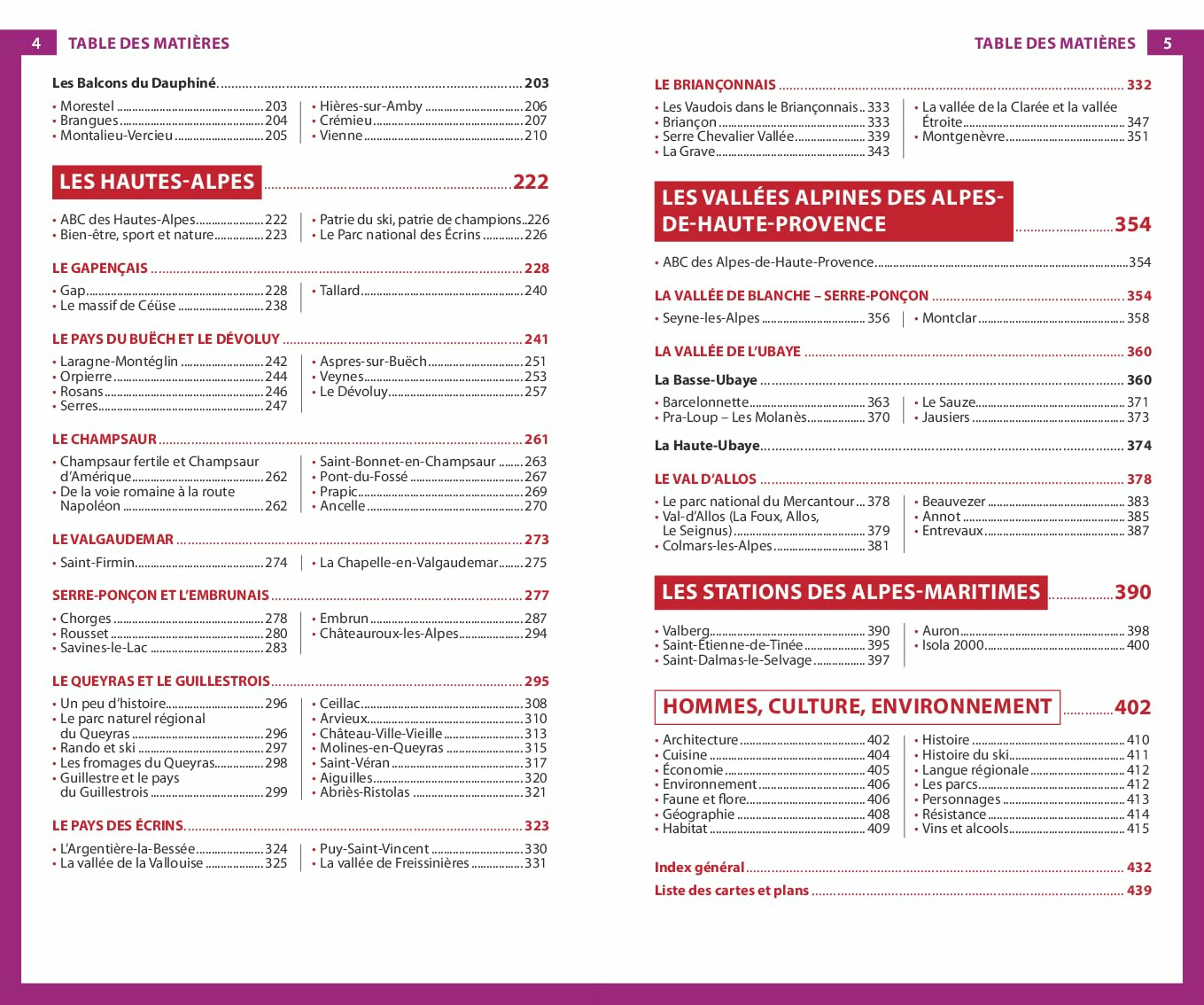 4 TABLE DES MATIÈRES

Les Balcons du Dauphiné 203

• Morestel 203
• Brangues 204
• Montalieu-Vercieu 205

• Hières-sur-Amby 206
• Crémieu 207
• Vienne 210

LES HAUTES-ALPES 222

• ABC des Hautes-Alpes 222
• Bien-être, sport et nature 223

• Patrie du ski, patrie de champions 226
• Le Parc national des Écrins 226

LE GAPENÇAIS 228

• Gap 228
• Le massif de Céüse 238

• Tallard 240

LE PAYS DU BUËCH ET LE DÉVOLUY 241

• Laragne-Montéglin 242
• Orpierre 244
• Rosans 246
• Serres 247

• Aspres-sur-Buëch 251
• Veynes 253
• Le Dévoluy 257

LE CHAMPSAUR 261

• Champsaur fertile et Champsaur d'Amérique 262
• De la voie romaine à la route Napoléon 262

• Saint-Bonnet-en-Champsaur 263
• Pont-du-Fossé 267
• Prapic 269
• Ancelle 270

LE VALGAUDEMAR 273

• Saint-Firmin 274

• La Chapelle-en-Valgaudemar 275

SERRE-PONÇON ET L'EMBRUNAIS 277

• Chorges 278
• Rousset 280
• Savines-le-Lac 283

• Embrun 287
• Châteauroux-les-Alpes 294

LE QUEYRAS ET LE GUILLESTROIS 295

• Un peu d'histoire 296
• Le parc naturel régional du Queyras 296
• Rando et ski 297
• Les fromages du Queyras 298
• Guillestre et le pays du Guillestrois 299

• Ceillac 308
• Arvieux 310
• Château-Ville-Vieille 313
• Molines-en-Queyras 315
• Saint-Véran 317
• Aiguilles 320
• Abriès-Ristolas 321

LE PAYS DES ÉCRINS 323

• L'Argentière-la-Bessée 324
• La vallée de la Vallouise 325

• Puy-Saint-Vincent 330
• La vallée de Freissinières 331

TABLE DES MATIÈRES 5

LE BRIANÇONNAIS 332

• Les Vaudois dans le Briançonnais 333
• Briançon 333
• Serre Chevalier Vallée 339
• La Grave 343

• La vallée de la Clarée et la vallée Étroite 347
• Montgenèvre 351

LES VALLÉES ALPINES DES ALPES-DE-HAUTE-PROVENCE 354

• ABC des Alpes-de-Haute-Provence 354

LA VALLÉE DE BLANCHE – SERRE-PONÇON 354

• Seyne-les-Alpes 356

• Montclar 358

LA VALLÉE DE L'UBAYE 360

La Basse-Ubaye 360

• Barcelonnette 363
• Pra-Loup – Les Molanès 370

• Le Sauze 371
• Jausiers 373

La Haute-Ubaye 374

LE VAL D'ALLOS 378

• Le parc national du Mercantour 378
• Val-d'Allos (La Foux, Allos, Le Seignus) 379
• Colmars-les-Alpes 381

• Beauvezer 383
• Annot 385
• Entrevaux 387

LES STATIONS DES ALPES-MARITIMES 390

• Valberg 390
• Saint-Étienne-de-Tinée 395
• Saint-Dalmas-le-Selvage 397

• Auron 398
• Isola 2000 400

HOMMES, CULTURE, ENVIRONNEMENT 402

• Architecture 402
• Cuisine 404
• Économie 405
• Environnement 406
• Faune et flore 406
• Géographie 408
• Habitat 409

• Histoire 410
• Histoire du ski 411
• Langue régionale 412
• Les parcs 412
• Personnages 413
• Résistance 414
• Vins et alcools 415

Index général 432
Liste des cartes et plans 439